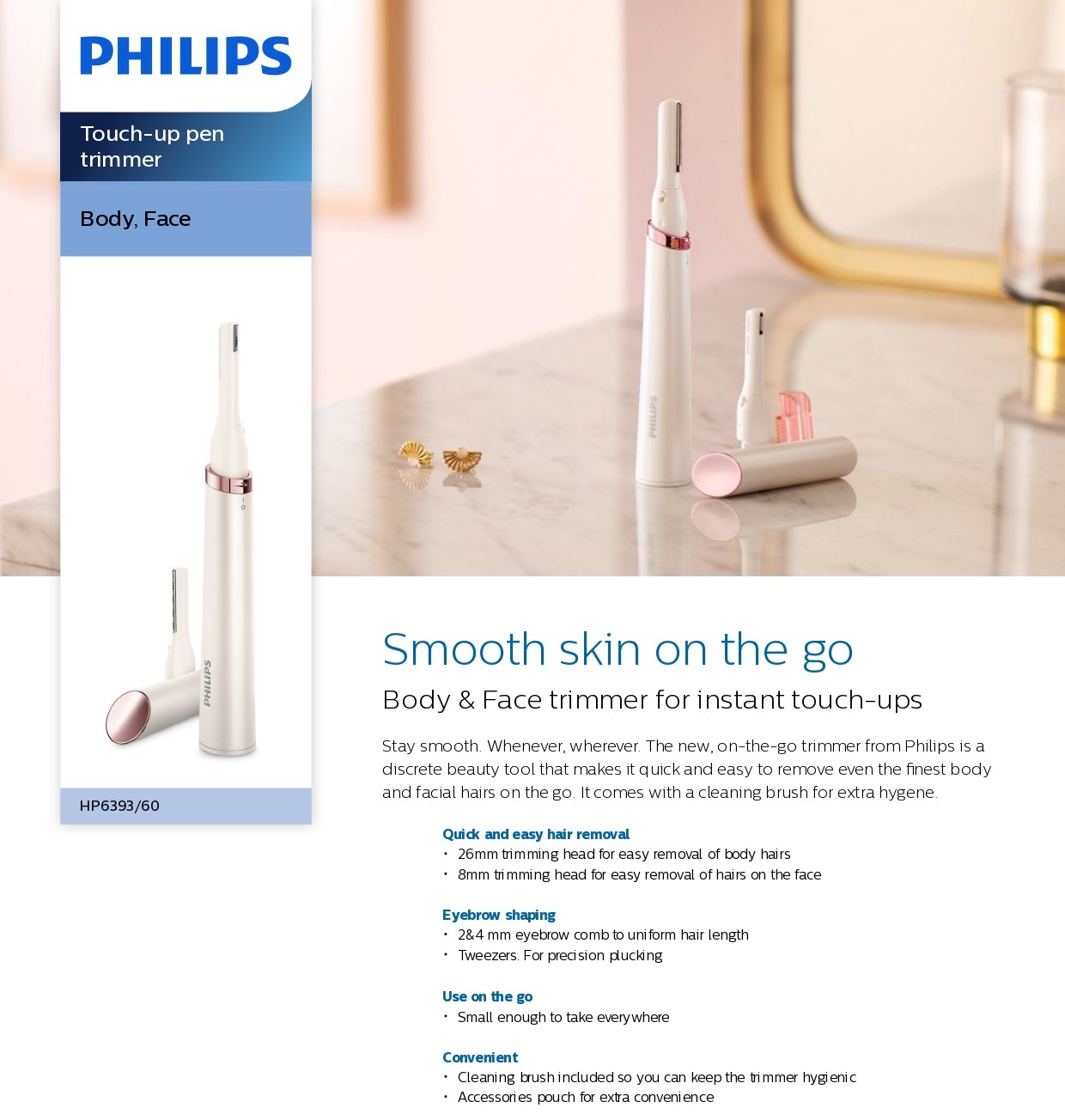 PHILIPS

Touch-up pen trimmer

Body, Face

PHILIPS

HP6393/60

PHILIPS

Smooth skin on the go

Body & Face trimmer for instant touch-ups

Stay smooth. Whenever, wherever. The new, on-the-go trimmer from Philips is a discrete beauty tool that makes it quick and easy to remove even the finest body and facial hairs on the go. It comes with a cleaning brush for extra hygene.

Quick and easy hair removal
• 26mm trimming head for easy removal of body hairs
• 8mm trimming head for easy removal of hairs on the face

Eyebrow shaping
• 2&4 mm eyebrow comb to uniform hair length
• Tweezers. For precision plucking

Use on the go
• Small enough to take everywhere

Convenient
• Cleaning brush included so you can keep the trimmer hygienic
• Accessories pouch for extra convenience